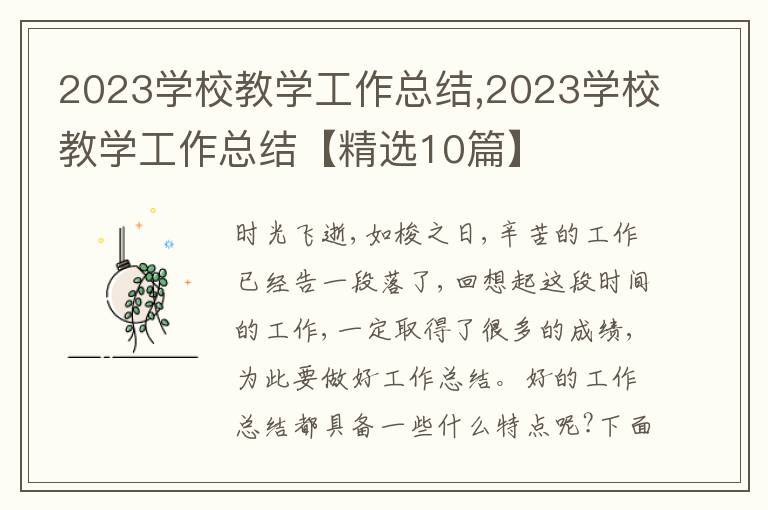 2023学校教学工作总结,2023学校教学工作总结【精选10篇】

时光飞逝，如梭之日，辛苦的工作已经告一段落了，回想起这段时间的工作，一定取得了很多的成绩，为此要做好工作总结。好的工作总结都具备一些什么特点呢？下面